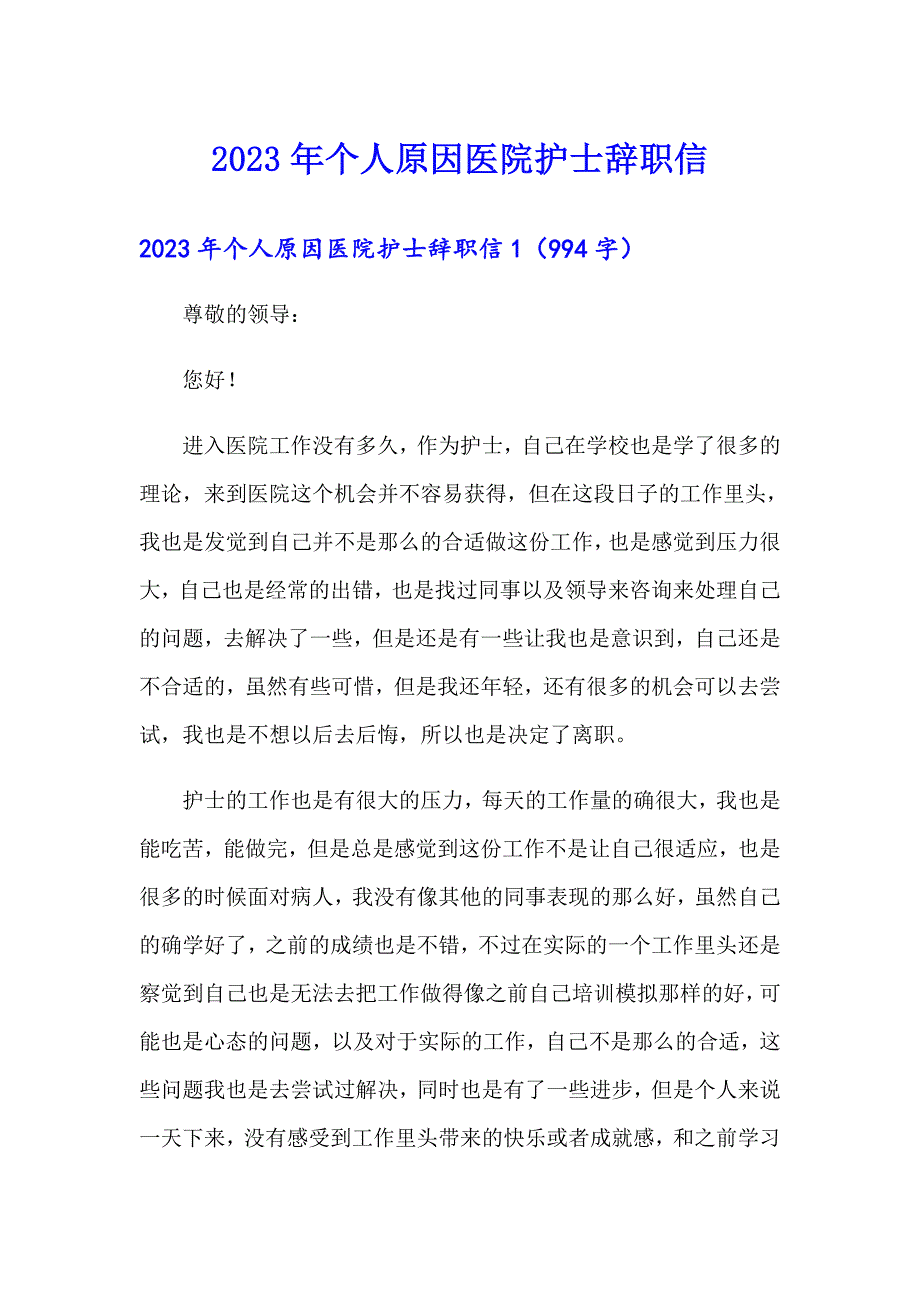 2023年个人原因医院护士辞职信

2023年个人原因医院护士辞职信1（994字）

尊敬的领导：

您好！

进入医院工作没有多久，作为护士，自己在学校也是学了很多的理论，来到医院这个机会并不容易获得，但在这段日子的工作里头，我也是发觉到自己并不是那么的合适做这份工作，也是感觉到压力很大，自己也是经常的出错，也是找过同事以及领导来咨询来处理自己的问题，去解决了一些，但是还是有一些让我也是意识到，自己还是不合适的，虽然有些可惜，但是我还年轻，还有很多的机会可以去尝试，我也是不想以后去后悔，所以也是决定了离职。

护士的工作也是有很大的压力，每天的工作量的确很大，我也是能吃苦，能做完，但是总是感觉到这份工作不是让自己很适应，也是很多的时候面对病人，我没有像其他的同事表现的那么好，虽然自己的确学好了，之前的成绩也是不错，不过在实际的一个工作里头还是察觉到自己也是无法去把工作做得像之前自己培训模拟那样的好，可能也是心态的问题，以及对于实际的工作，自己不是那么的合适，这些问题我也是去尝试过解决，同时也是有了一些进步，但是个人来说一天下来，没有感受到工作里头带来的快乐或者成就感，和之前学习